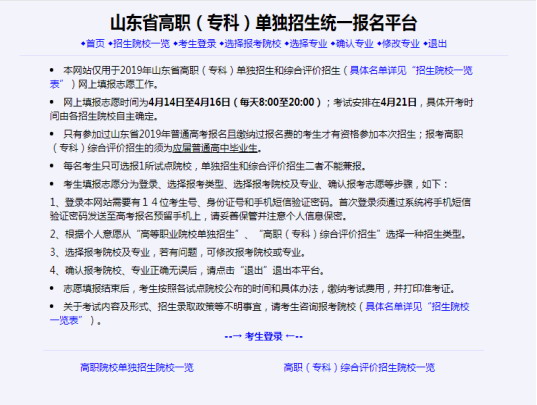 山东省高职（专科）单独招生统一报名平台

◆首页 ◆招生院校一览 ◆考生登录 ◆选择报考院校 ◆选择专业 ◆确认专业 ◆修改专业 ◆退出

• 本网站仅用于2019年山东省高职（专科）单独招生和综合评价招生（具体名单详见“招生院校一览表”）网上填报志愿工作。

• 网上填报志愿时间为4月14日至4月16日（每天8:00至20:00）；考试安排在4月21日，具体开考时间由各招生院校自主确定。

• 只有参加过山东省2019年普通高考报名且缴纳过报名费的考生才有资格参加本次招生；报考高职（专科）综合评价招生的须为应届普通高中毕业生。

• 每名考生只可选报1所试点院校，单独招生和综合评价招生二者不能兼报。

• 考生填报志愿分为登录、选择报考类型、选择报考院校及专业、确认报考志愿等步骤，如下：

1、登录本网站需要有１４位考生号、身份证号和手机短信验证密码。首次登录须通过系统将手机短信验证密码发送至高考报名预留手机上，请妥善保管并注意个人信息保密。

2、根据个人意愿从“高等职业院校单独招生”、“高职（专科）综合评价招生”选择一种招生类型。

3、选择报考院校及专业，若有问题，可修改报考院校或专业。

4、确认报考院校、专业正确无误后，请点击“退出”退出本平台。

• 志愿填报结束后，考生按照各试点院校公布的时间和具体办法，缴纳考试费用，并打印准考证。

• 关于考试内容及形式、招生录取政策等不明事宜，请考生咨询报考院校（具体名单详见“招生院校一览表”）。

--→ 考生登录 ←--

高职院校单独招生院校一览

高职（专科）综合评价招生院校一览